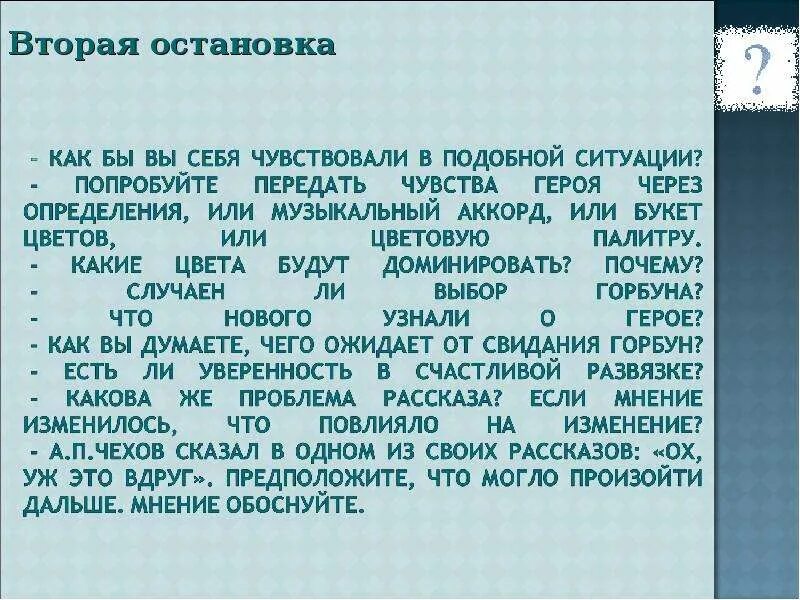 Вторая остановка

?

- КАК БЫ ВЫ СЕБЯ ЧУВСТВОВАЛИ В ПОДОБНОЙ СИТУАЦИИ?
- ПОПРОБУЙТЕ ПЕРЕДАТЬ ЧУВСТВА ГЕРОЯ ЧЕРЕЗ ОПРЕДЕЛЕНИЯ, ИЛИ МУЗЫКАЛЬНЫЙ АККОРД, ИЛИ БУКЕТ ЦВЕТОВ, ИЛИ ЦВЕТОВУЮ ПАЛИТРУ.
- КАКИЕ ЦВЕТА БУДУТ ДОМИНИРОВАТЬ? ПОЧЕМУ?
- СЛУЧАЕН ЛИ ВЫБОР ГОРБУНА?
- ЧТО НОВОГО УЗНАЛИ О ГЕРОЕ?
- КАК ВЫ ДУМАЕТЕ, ЧЕГО ОЖИДАЕТ ОТ СВИДАНИЯ ГОРБУН?
- ЕСТЬ ЛИ УВЕРЕННОСТЬ В СЧАСТЛИВОЙ РАЗВЯЗКЕ?
- КАКОВА ЖЕ ПРОБЛЕМА РАССКАЗА? ЕСЛИ МНЕНИЕ ИЗМЕНИЛОСЬ, ЧТО ПОВЛИЯЛО НА ИЗМЕНЕНИЕ?
- А.П.ЧЕХОВ СКАЗАЛ В ОДНОМ ИЗ СВОИХ РАССКАЗОВ: «ОХ, УЖ ЭТО ВДРУГ». ПРЕДПОЛОЖИТЕ, ЧТО МОГЛО ПРОИЗОЙТИ ДАЛЬШЕ. МНЕНИЕ ОБОСНУЙТЕ.